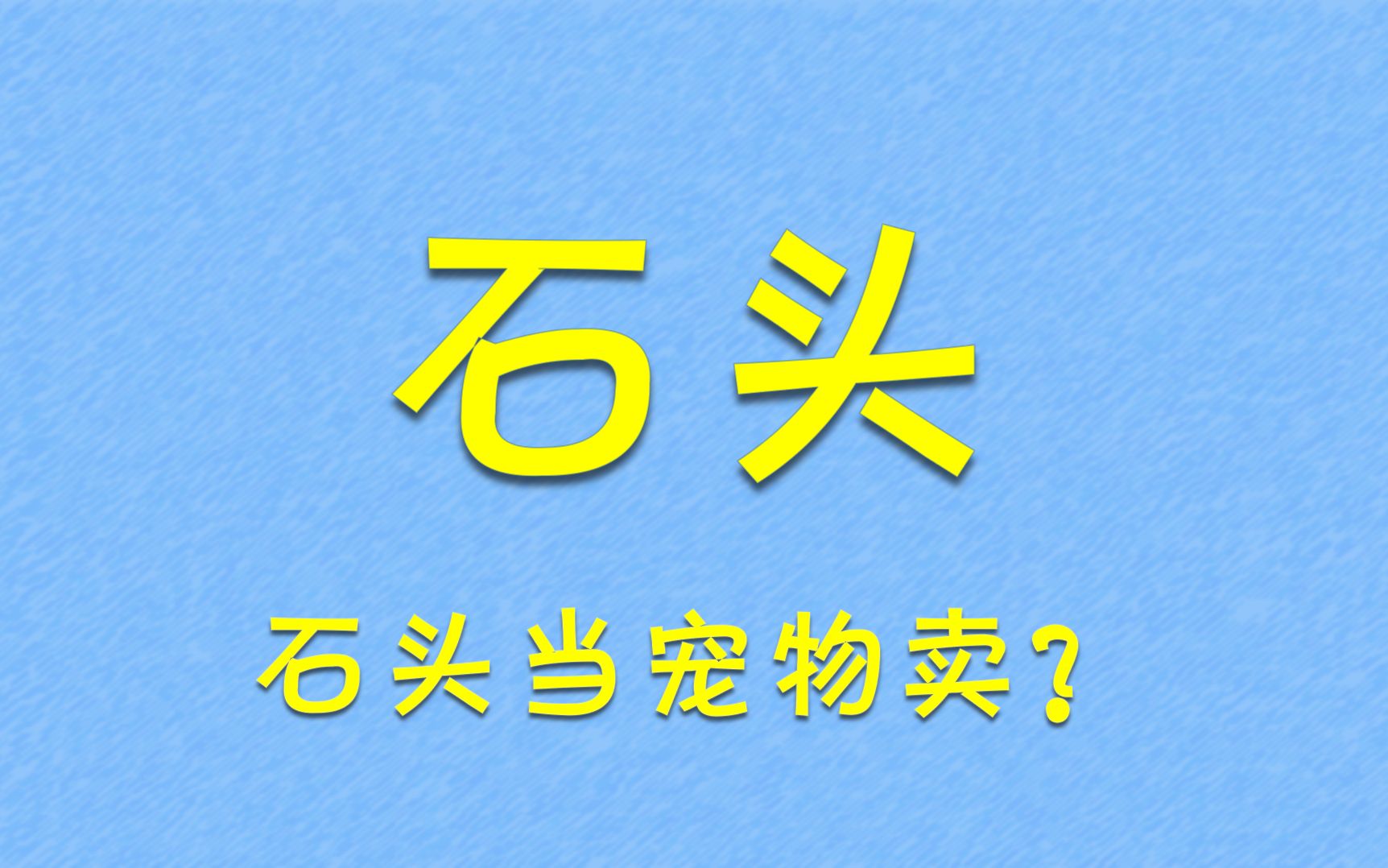 石头

石头当宠物卖？